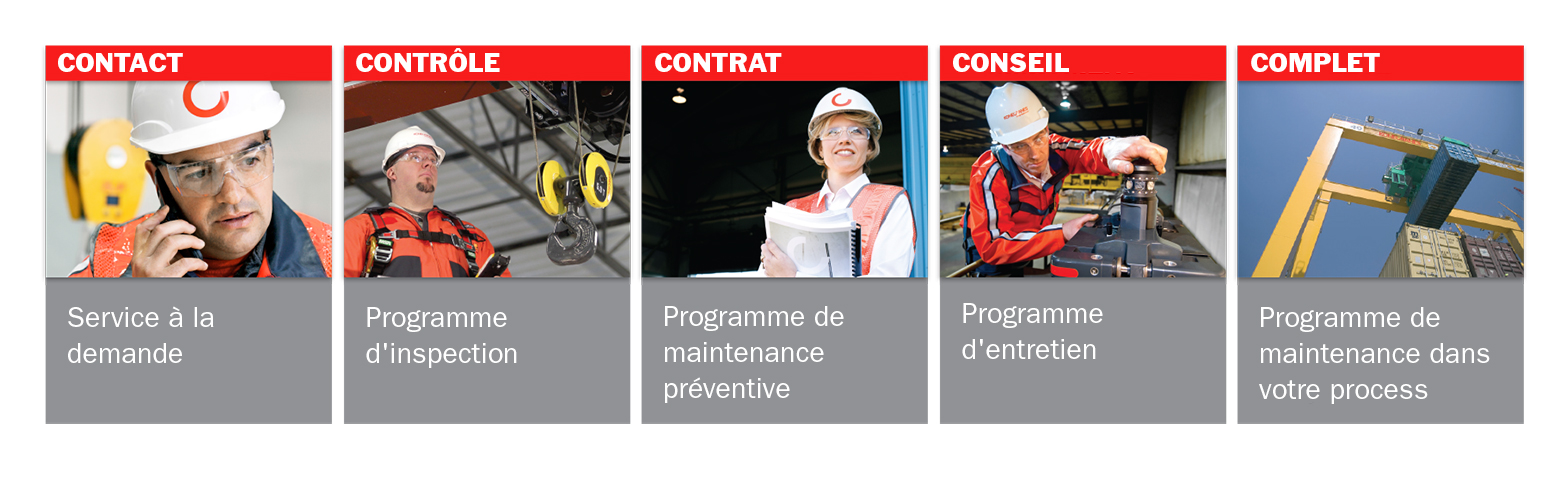 CONTACT

Service à la demande

CONTRÔLE

Programme d'inspection

CONTRAT

Programme de maintenance préventive

CONSEIL

Programme d'entretien

COMPLET

Programme de maintenance dans votre process